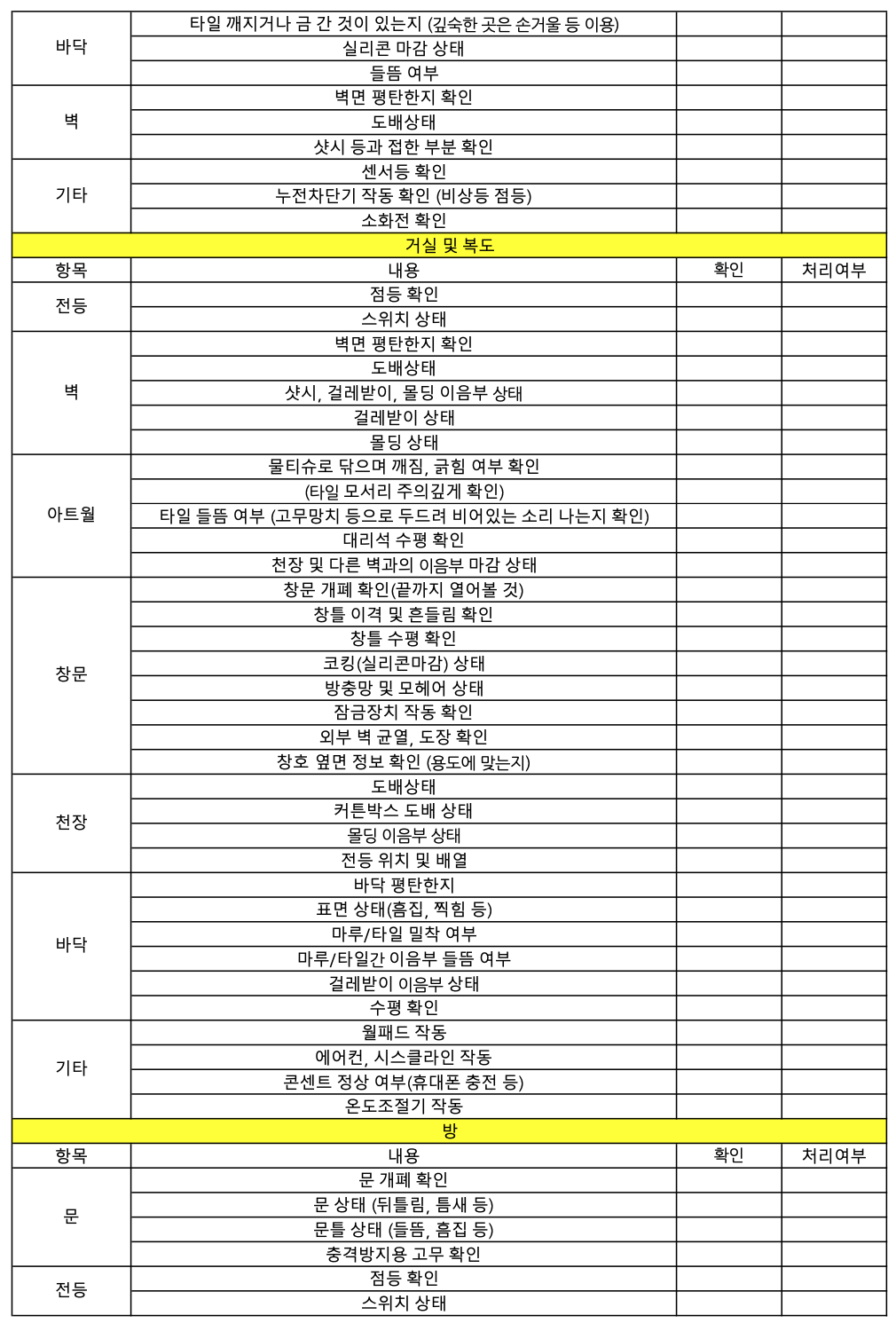 | | | | |
|---|---|---|---|
| 바닥 | 타일 깨지거나 금 간 것이 있는지 (깊숙한 곳은 손거울 등 이용) | | |
| | 실리콘 마감 상태 | | |
| | 들뜸 여부 | | |
| 벽 | 벽면 평탄한지 확인 | | |
| | 도배상태 | | |
| | 샷시 등과 접한 부분 확인 | | |
| 기타 | 센서등 확인 | | |
| | 누전차단기 작동 확인 (비상등 점등) | | |
| | 소화전 확인 | | |
| 거실 및 복도 | | | |
| 항목 | 내용 | 확인 | 처리여부 |
| 전등 | 점등 확인 | | |
| | 스위치 상태 | | |
| 벽 | 벽면 평탄한지 확인 | | |
| | 도배상태 | | |
| | 샷시, 걸레받이, 몰딩 이음부 상태 | | |
| | 걸레받이 상태 | | |
| | 몰딩 상태 | | |
| 아트월 | 물티슈로 닦으며 깨짐, 긁힘 여부 확인 | | |
| | (타일 모서리 주의깊게 확인) | | |
| | 타일 들뜸 여부 (고무망치 등으로 두드려 비어있는 소리 나는지 확인) | | |
| | 대리석 수평 확인 | | |
| | 천장 및 다른 벽과의 이음부 마감 상태 | | |
| 창문 | 창문 개폐 확인(끝까지 열어볼 것) | | |
| | 창틀 이격 및 흔들림 확인 | | |
| | 창틀 수평 확인 | | |
| | 코킹(실리콘마감) 상태 | | |
| | 방충망 및 모헤어 상태 | | |
| | 잠금장치 작동 확인 | | |
| | 외부 벽 균열, 도장 확인 | | |
| | 창호 옆면 정보 확인 (용도에 맞는지) | | |
| 천장 | 도배상태 | | |
| | 커튼박스 도배 상태 | | |
| | 몰딩 이음부 상태 | | |
| | 전등 위치 및 배열 | | |
| 바닥 | 바닥 평탄한지 | | |
| | 표면 상태(흠집, 찍힘 등) | | |
| | 마루/타일 밀착 여부 | | |
| | 마루/타일간 이음부 들뜸 여부 | | |
| | 걸레받이 이음부 상태 | | |
| | 수평 확인 | | |
| 기타 | 월패드 작동 | | |
| | 에어컨, 시스클라인 작동 | | |
| | 콘센트 정상 여부(휴대폰 충전 등) | | |
| | 온도조절기 작동 | | |
| 방 | | | |
| 항목 | 내용 | 확인 | 처리여부 |
| 문 | 문 개폐 확인 | | |
| | 문 상태 (뒤틀림, 틈새 등) | | |
| | 문틀 상태 (들뜸, 흠집 등) | | |
| | 충격방지용 고무 확인 | | |
| 전등 | 점등 확인 | | |
| | 스위치 상태 | | |